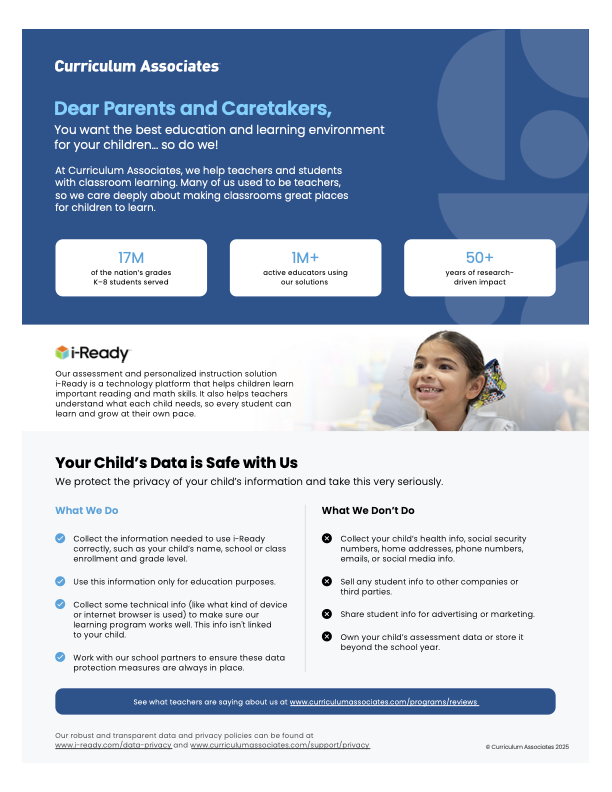 Curriculum Associates

Dear Parents and Caretakers,

You want the best education and learning environment for your children… so do we!

At Curriculum Associates, we help teachers and students with classroom learning. Many of us used to be teachers, so we care deeply about making classrooms great places for children to learn.

17M
of the nation's grades K–8 students served

1M+
active educators using our solutions

50+
years of research-driven impact

i-Ready

Our assessment and personalized instruction solution i-Ready is a technology platform that helps children learn important reading and math skills. It also helps teachers understand what each child needs, so every student can learn and grow at their own pace.

Your Child's Data is Safe with Us

We protect the privacy of your child's information and take this very seriously.

What We Do

Collect the information needed to use i-Ready correctly, such as your child's name, school or class enrollment and grade level.

Use this information only for education purposes.

Collect some technical info (like what kind of device or internet browser is used) to make sure our learning program works well. This info isn't linked to your child.

Work with our school partners to ensure these data protection measures are always in place.

What We Don't Do

Collect your child's health info, social security numbers, home addresses, phone numbers, emails, or social media info.

Sell any student info to other companies or third parties.

Share student info for advertising or marketing.

Own your child's assessment data or store it beyond the school year.

See what teachers are saying about us at www.curriculumassociates.com/programs/reviews

Our robust and transparent data and privacy policies can be found at www.i-ready.com/data-privacy and www.curriculumassociates.com/support/privacy

© Curriculum Associates 2025